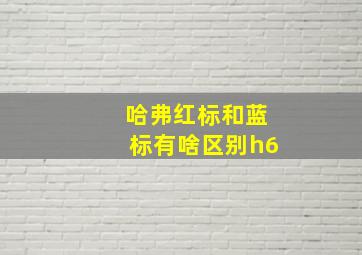 哈弗红标和蓝标有啥区别h6